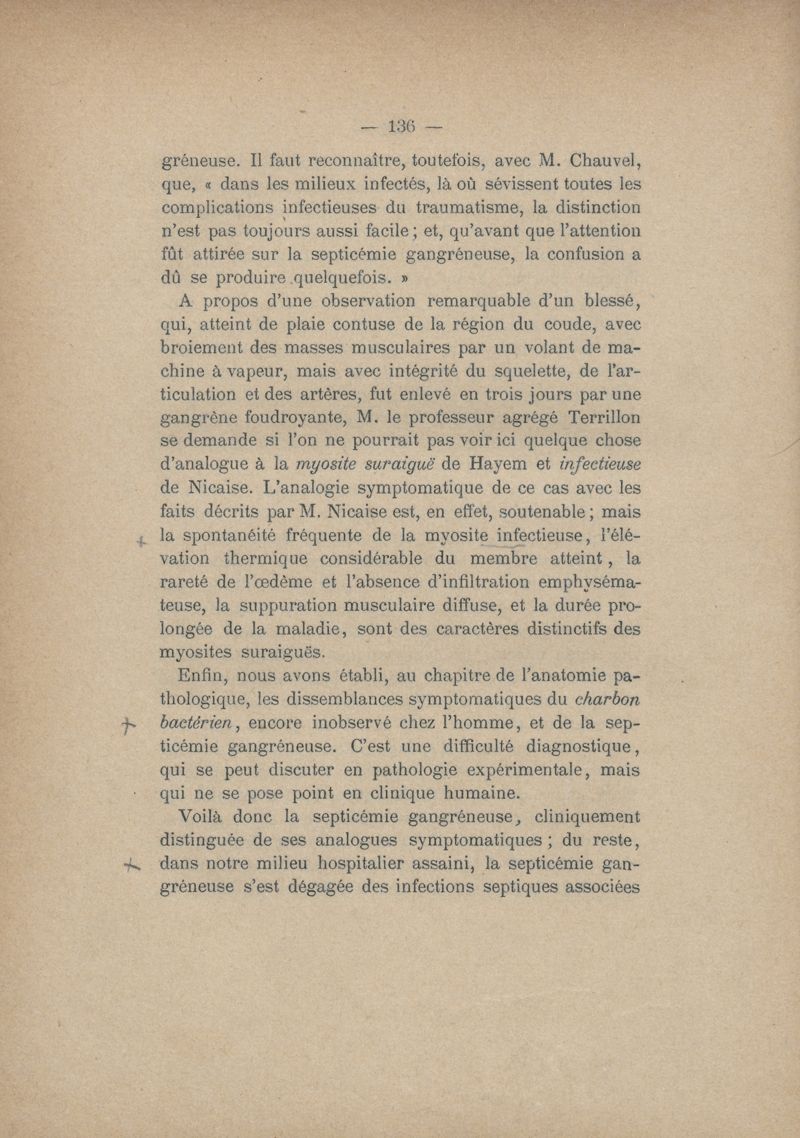 — 136 —

gréneuse. Il faut reconnaître, toutefois, avec M. Chauvel, que, « dans les milieux infectés, là où sévissent toutes les complications infectieuses du traumatisme, la distinction n'est pas toujours aussi facile ; et, qu'avant que l'attention fût attirée sur la septicémie gangréneuse, la confusion a dû se produire quelquefois. »

A propos d'une observation remarquable d'un blessé, qui, atteint de plaie contuse de la région du coude, avec broiement des masses musculaires par un volant de machine à vapeur, mais avec intégrité du squelette, de l'articulation et des artères, fut enlevé en trois jours par une gangrène foudroyante, M. le professeur agrégé Terrillon se demande si l'on ne pourrait pas voir ici quelque chose d'analogue à la myosite suraiguë de Hayem et infectieuse de Nicaise. L'analogie symptomatique de ce cas avec les faits décrits par M. Nicaise est, en effet, soutenable ; mais la spontanéité fréquente de la myosite infectieuse, l'élévation thermique considérable du membre atteint, la rareté de l'œdème et l'absence d'infiltration emphysémateuse, la suppuration musculaire diffuse, et la durée prolongée de la maladie, sont des caractères distinctifs des myosites suraiguës.

Enfin, nous avons établi, au chapitre de l'anatomie pathologique, les dissemblances symptomatiques du charbon bactérien, encore inobservé chez l'homme, et de la septicémie gangréneuse. C'est une difficulté diagnostique, qui se peut discuter en pathologie expérimentale, mais qui ne se pose point en clinique humaine.

Voilà donc la septicémie gangréneuse, cliniquement distinguée de ses analogues symptomatiques ; du reste, dans notre milieu hospitalier assaini, la septicémie gangréneuse s'est dégagée des infections septiques associées